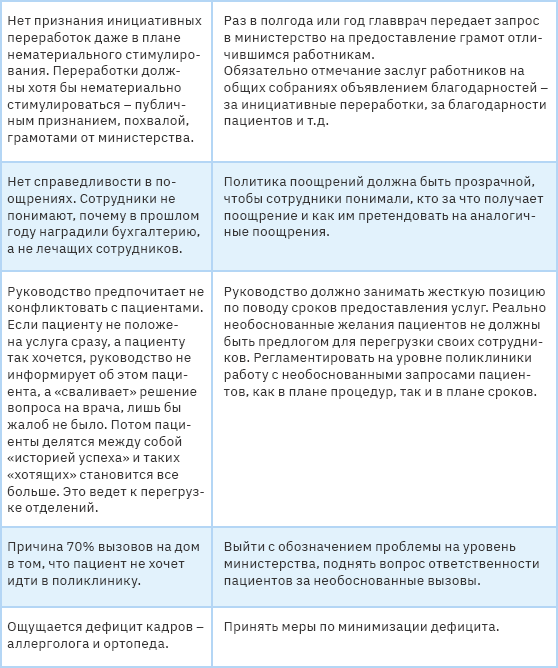 | | |
|---|---|
| Нет признания инициативных переработок даже в плане нематериального стимулирования. Переработки должны хотя бы нематериально стимулироваться – публичным признанием, похвалой, грамотами от министерства. | Раз в полгода или год главврач передает запрос в министерство на предоставление грамот отличившимся работникам. Обязательно отмечание заслуг работников на общих собраниях объявлением благодарностей – за инициативные переработки, за благодарности пациентов и т.д. |
| Нет справедливости в поощрениях. Сотрудники не понимают, почему в прошлом году наградили бухгалтерию, а не лечащих сотрудников. | Политика поощрений должна быть прозрачной, чтобы сотрудники понимали, кто за что получает поощрение и как им претендовать на аналогичные поощрения. |
| Руководство предпочитает не конфликтовать с пациентами. Если пациенту не положена услуга сразу, а пациенту так хочется, руководство не информирует об этом пациента, а «сваливает» решение вопроса на врача, лишь бы жалоб не было. Потом пациенты делятся между собой «историей успеха» и таких «хотящих» становится все больше. Это ведет к перегрузке отделений. | Руководство должно занимать жесткую позицию по поводу сроков предоставления услуг. Реально необоснованные желания пациентов не должны быть предлогом для перегрузки своих сотрудников. Регламентировать на уровне поликлиники работу с необоснованными запросами пациентов, как в плане процедур, так и в плане сроков. |
| Причина 70% вызовов на дом в том, что пациент не хочет идти в поликлинику. | Выйти с обозначением проблемы на уровень министерства, поднять вопрос ответственности пациентов за необоснованные вызовы. |
| Ощущается дефицит кадров – аллерголога и ортопеда. | Принять меры по минимизации дефицита. |